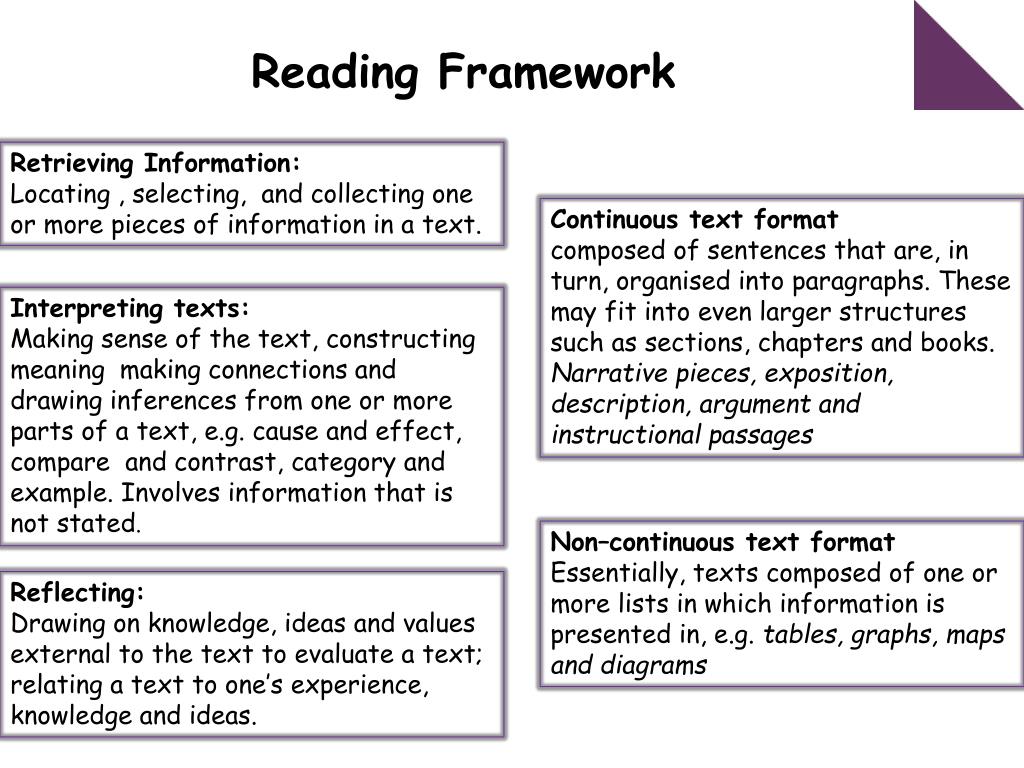 Reading Framework

Retrieving Information:
Locating , selecting,  and collecting one or more pieces of information in a text.

Interpreting texts:
Making sense of the text, constructing meaning  making connections and drawing inferences from one or more parts of a text, e.g. cause and effect, compare  and contrast, category and example. Involves information that is not stated.

Reflecting:
Drawing on knowledge, ideas and values external to the text to evaluate a text; relating a text to one's experience, knowledge and ideas.

Continuous text format
composed of sentences that are, in turn, organised into paragraphs. These may fit into even larger structures such as sections, chapters and books. Narrative pieces, exposition, description, argument and instructional passages

Non–continuous text format
Essentially, texts composed of one or more lists in which information is presented in, e.g. tables, graphs, maps and diagrams